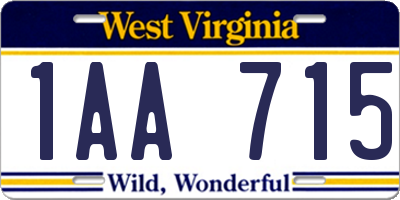 West Virginia

1AA 715

Wild, Wonderful